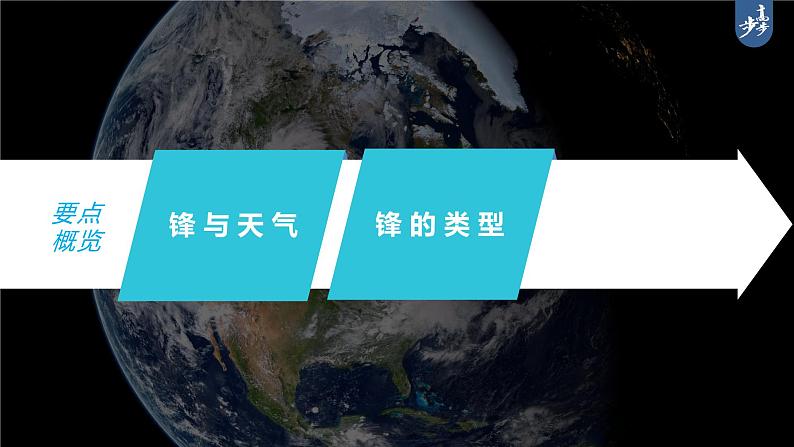 步步高

要点概览

锋与天气

锋的类型